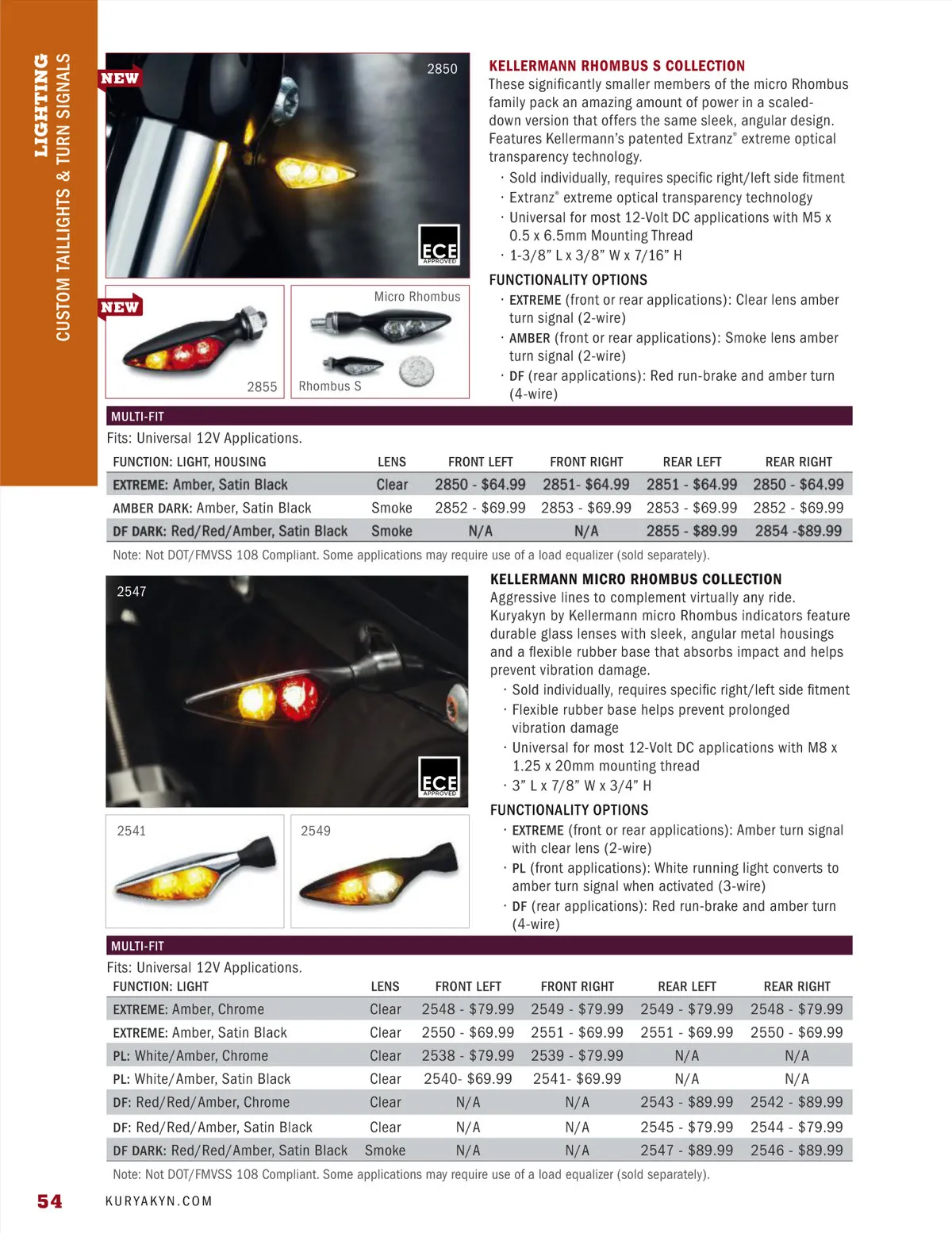 LIGHTING
CUSTOM TAILLIGHTS & TURN SIGNALS

NEW
2850
ECE APPROVED

NEW
2855
Micro Rhombus
Rhombus S

KELLERMANN RHOMBUS S COLLECTION
These significantly smaller members of the micro Rhombus family pack an amazing amount of power in a scaled-down version that offers the same sleek, angular design. Features Kellermann's patented Extranz® extreme optical transparency technology.
· Sold individually, requires specific right/left side fitment
· Extranz® extreme optical transparency technology
· Universal for most 12-Volt DC applications with M5 x 0.5 x 6.5mm Mounting Thread
· 1-3/8" L x 3/8" W x 7/16" H

FUNCTIONALITY OPTIONS
· EXTREME (front or rear applications): Clear lens amber turn signal (2-wire)
· AMBER (front or rear applications): Smoke lens amber turn signal (2-wire)
· DF (rear applications): Red run-brake and amber turn (4-wire)

MULTI-FIT
Fits: Universal 12V Applications.

| FUNCTION: LIGHT, HOUSING | LENS | FRONT LEFT | FRONT RIGHT | REAR LEFT | REAR RIGHT |
|---|---|---|---|---|---|
| EXTREME: Amber, Satin Black | Clear | 2850 - $64.99 | 2851- $64.99 | 2851 - $64.99 | 2850 - $64.99 |
| AMBER DARK: Amber, Satin Black | Smoke | 2852 - $69.99 | 2853 - $69.99 | 2853 - $69.99 | 2852 - $69.99 |
| DF DARK: Red/Red/Amber, Satin Black | Smoke | N/A | N/A | 2855 - $89.99 | 2854 -$89.99 |

Note: Not DOT/FMVSS 108 Compliant. Some applications may require use of a load equalizer (sold separately).

2547
ECE APPROVED
2541
2549

KELLERMANN MICRO RHOMBUS COLLECTION
Aggressive lines to complement virtually any ride. Kuryakyn by Kellermann micro Rhombus indicators feature durable glass lenses with sleek, angular metal housings and a flexible rubber base that absorbs impact and helps prevent vibration damage.
· Sold individually, requires specific right/left side fitment
· Flexible rubber base helps prevent prolonged vibration damage
· Universal for most 12-Volt DC applications with M8 x 1.25 x 20mm mounting thread
· 3" L x 7/8" W x 3/4" H

FUNCTIONALITY OPTIONS
· EXTREME (front or rear applications): Amber turn signal with clear lens (2-wire)
· PL (front applications): White running light converts to amber turn signal when activated (3-wire)
· DF (rear applications): Red run-brake and amber turn (4-wire)

MULTI-FIT
Fits: Universal 12V Applications.

| FUNCTION: LIGHT | LENS | FRONT LEFT | FRONT RIGHT | REAR LEFT | REAR RIGHT |
|---|---|---|---|---|---|
| EXTREME: Amber, Chrome | Clear | 2548 - $79.99 | 2549 - $79.99 | 2549 - $79.99 | 2548 - $79.99 |
| EXTREME: Amber, Satin Black | Clear | 2550 - $69.99 | 2551 - $69.99 | 2551 - $69.99 | 2550 - $69.99 |
| PL: White/Amber, Chrome | Clear | 2538 - $79.99 | 2539 - $79.99 | N/A | N/A |
| PL: White/Amber, Satin Black | Clear | 2540- $69.99 | 2541- $69.99 | N/A | N/A |
| DF: Red/Red/Amber, Chrome | Clear | N/A | N/A | 2543 - $89.99 | 2542 - $89.99 |
| DF: Red/Red/Amber, Satin Black | Clear | N/A | N/A | 2545 - $79.99 | 2544 - $79.99 |
| DF DARK: Red/Red/Amber, Satin Black | Smoke | N/A | N/A | 2547 - $89.99 | 2546 - $89.99 |

Note: Not DOT/FMVSS 108 Compliant. Some applications may require use of a load equalizer (sold separately).

54 KURYAKYN.COM